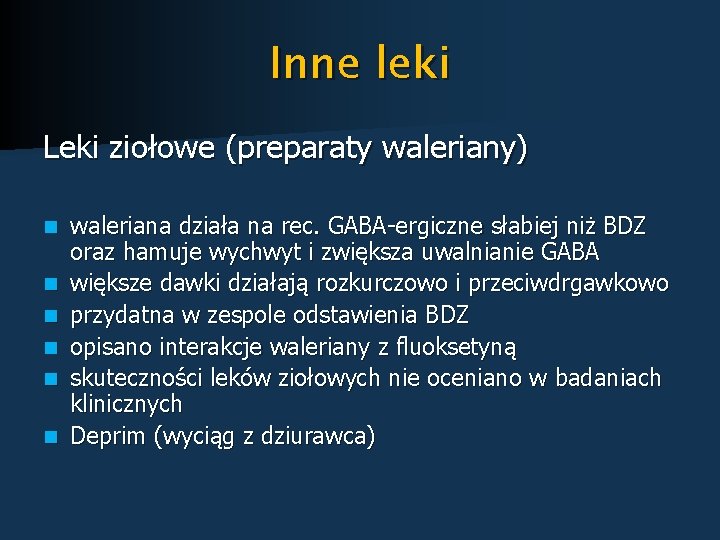 Inne leki

Leki ziołowe (preparaty waleriany)

- waleriana działa na rec. GABA-ergiczne słabiej niż BDZ oraz hamuje wychwyt i zwiększa uwalnianie GABA
- większe dawki działają rozkurczowo i przeciwdrgawkowo
- przydatna w zespole odstawienia BDZ
- opisano interakcje waleriany z fluoksetyną
- skuteczności leków ziołowych nie oceniano w badaniach klinicznych
- Deprim (wyciąg z dziurawca)